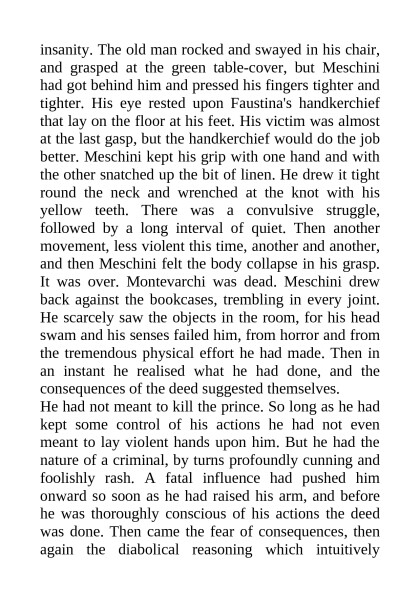 insanity. The old man rocked and swayed in his chair, and grasped at the green table-cover, but Meschini had got behind him and pressed his fingers tighter and tighter. His eye rested upon Faustina's handkerchief that lay on the floor at his feet. His victim was almost at the last gasp, but the handkerchief would do the job better. Meschini kept his grip with one hand and with the other snatched up the bit of linen. He drew it tight round the neck and wrenched at the knot with his yellow teeth. There was a convulsive struggle, followed by a long interval of quiet. Then another movement, less violent this time, another and another, and then Meschini felt the body collapse in his grasp. It was over. Montevarchi was dead. Meschini drew back against the bookcases, trembling in every joint. He scarcely saw the objects in the room, for his head swam and his senses failed him, from horror and from the tremendous physical effort he had made. Then in an instant he realised what he had done, and the consequences of the deed suggested themselves.
He had not meant to kill the prince. So long as he had kept some control of his actions he had not even meant to lay violent hands upon him. But he had the nature of a criminal, by turns profoundly cunning and foolishly rash. A fatal influence had pushed him onward so soon as he had raised his arm, and before he was thoroughly conscious of his actions the deed was done. Then came the fear of consequences, then again the diabolical reasoning which intuitively